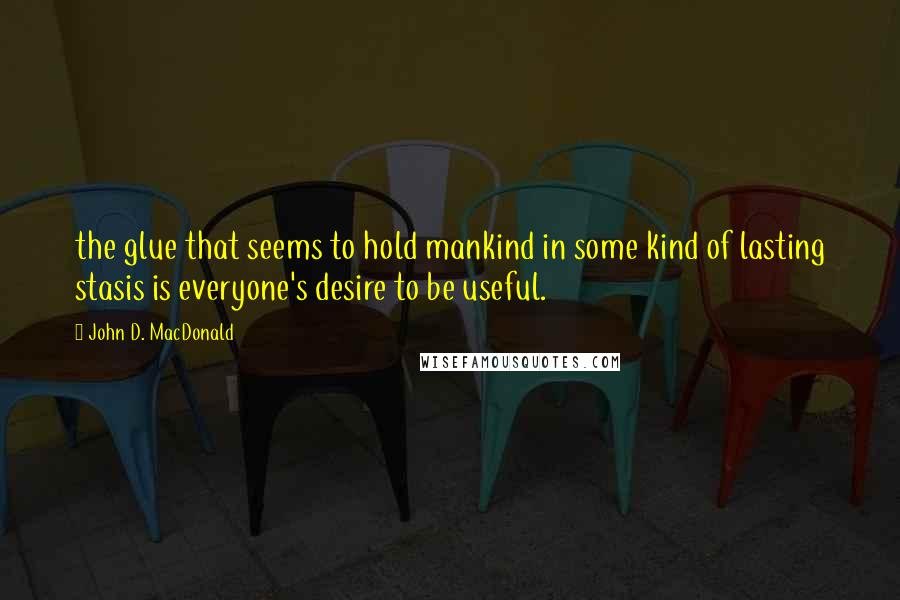 the glue that seems to hold mankind in some kind of lasting stasis is everyone's desire to be useful.

John D. MacDonald

WISEFAMOUSQUOTES.COM